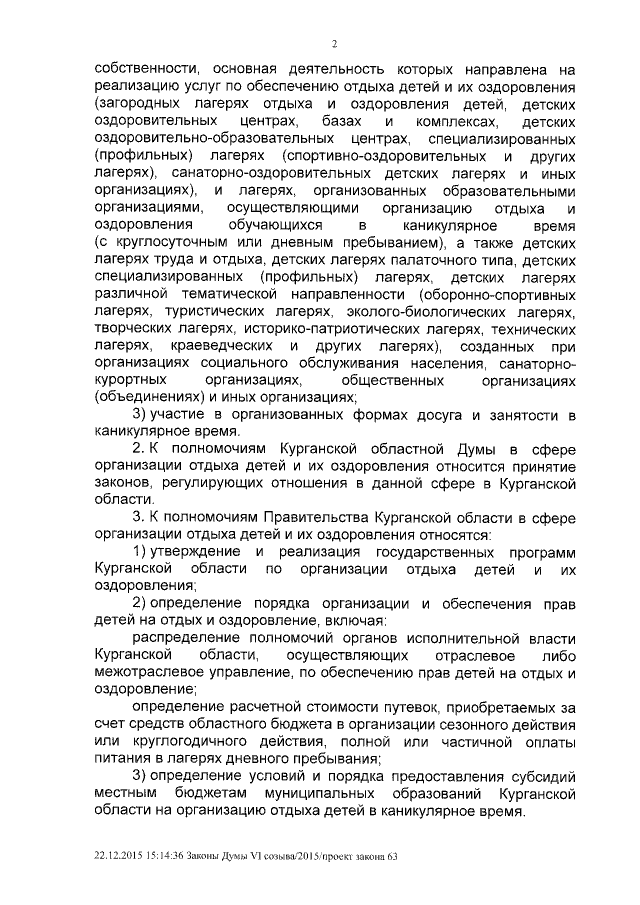 2

собственности, основная деятельность которых направлена на реализацию услуг по обеспечению отдыха детей и их оздоровления (загородных лагерях отдыха и оздоровления детей, детских оздоровительных центрах, базах и комплексах, детских оздоровительно-образовательных центрах, специализированных (профильных) лагерях (спортивно-оздоровительных и других лагерях), санаторно-оздоровительных детских лагерях и иных организациях), и лагерях, организованных образовательными организациями, осуществляющими организацию отдыха и оздоровления обучающихся в каникулярное время (с круглосуточным или дневным пребыванием), а также детских лагерях труда и отдыха, детских лагерях палаточного типа, детских специализированных (профильных) лагерях, детских лагерях различной тематической направленности (оборонно-спортивных лагерях, туристических лагерях, эколого-биологических лагерях, творческих лагерях, историко-патриотических лагерях, технических лагерях, краеведческих и других лагерях), созданных при организациях социального обслуживания населения, санаторно-курортных организациях, общественных организациях (объединениях) и иных организациях;

3) участие в организованных формах досуга и занятости в каникулярное время.

2. К полномочиям Курганской областной Думы в сфере организации отдыха детей и их оздоровления относится принятие законов, регулирующих отношения в данной сфере в Курганской области.

3. К полномочиям Правительства Курганской области в сфере организации отдыха детей и их оздоровления относятся:

1) утверждение и реализация государственных программ Курганской области по организации отдыха детей и их оздоровления;

2) определение порядка организации и обеспечения прав детей на отдых и оздоровление, включая:

распределение полномочий органов исполнительной власти Курганской области, осуществляющих отраслевое либо межотраслевое управление, по обеспечению прав детей на отдых и оздоровление;

определение расчетной стоимости путевок, приобретаемых за счет средств областного бюджета в организации сезонного действия или круглогодичного действия, полной или частичной оплаты питания в лагерях дневного пребывания;

3) определение условий и порядка предоставления субсидий местным бюджетам муниципальных образований Курганской области на организацию отдыха детей в каникулярное время.

22.12.2015 15:14:36 Законы Думы VI созыва/2015/проект закона 63